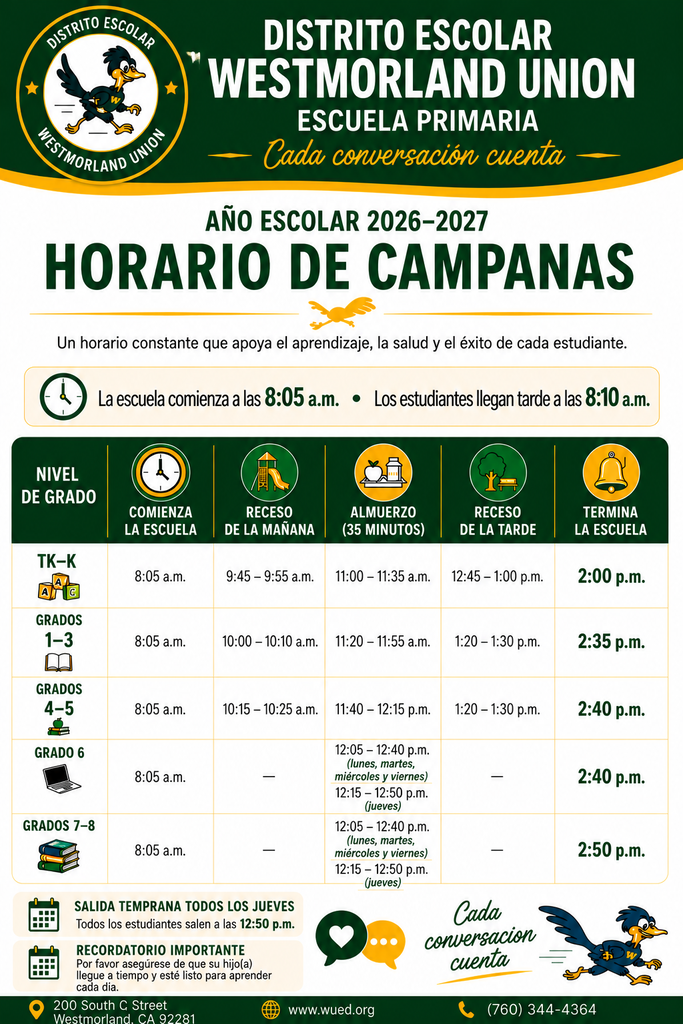 DISTRITO ESCOLAR
WESTMORLAND UNION

DISTRITO ESCOLAR
WESTMORLAND UNION
ESCUELA PRIMARIA
Cada conversación cuenta

AÑO ESCOLAR 2026–2027
HORARIO DE CAMPANAS

Un horario constante que apoya el aprendizaje, la salud y el éxito de cada estudiante.

La escuela comienza a las 8:05 a.m. • Los estudiantes llegan tarde a las 8:10 a.m.

| NIVEL DE GRADO | COMIENZA LA ESCUELA | RECESO DE LA MAÑANA | ALMUERZO (35 MINUTOS) | RECESO DE LA TARDE | TERMINA LA ESCUELA |
|---|---|---|---|---|---|
| TK–K | 8:05 a.m. | 9:45 – 9:55 a.m. | 11:00 – 11:35 a.m. | 12:45 – 1:00 p.m. | 2:00 p.m. |
| GRADOS 1–3 | 8:05 a.m. | 10:00 – 10:10 a.m. | 11:20 – 11:55 a.m. | 1:20 – 1:30 p.m. | 2:35 p.m. |
| GRADOS 4–5 | 8:05 a.m. | 10:15 – 10:25 a.m. | 11:40 – 12:15 p.m. | 1:20 – 1:30 p.m. | 2:40 p.m. |
| GRADO 6 | 8:05 a.m. | — | 12:05 – 12:40 p.m. (lunes, martes, miércoles y viernes) 12:15 – 12:50 p.m. (jueves) | — | 2:40 p.m. |
| GRADOS 7–8 | 8:05 a.m. | — | 12:05 – 12:40 p.m. (lunes, martes, miércoles y viernes) 12:15 – 12:50 p.m. (jueves) | — | 2:50 p.m. |

SALIDA TEMPRANA TODOS LOS JUEVES
Todos los estudiantes salen a las 12:50 p.m.

RECORDATORIO IMPORTANTE
Por favor asegúrese de que su hijo(a) llegue a tiempo y esté listo para aprender cada día.

Cada conversacion cuenta

200 South C Street Westmorland, CA 92281
www.wued.org
(760) 344-4364